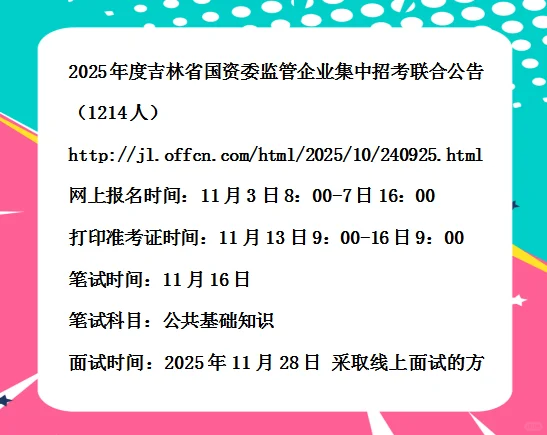 2025年度吉林省国资委监管企业集中招考联合公告（1214人）

http://jl.offcn.com/html/2025/10/240925.html

网上报名时间：11月3日8：00-7日16：00

打印准考证时间：11月13日9：00-16日9：00

笔试时间：11月16日

笔试科目：公共基础知识

面试时间：2025年11月28日 采取线上面试的方